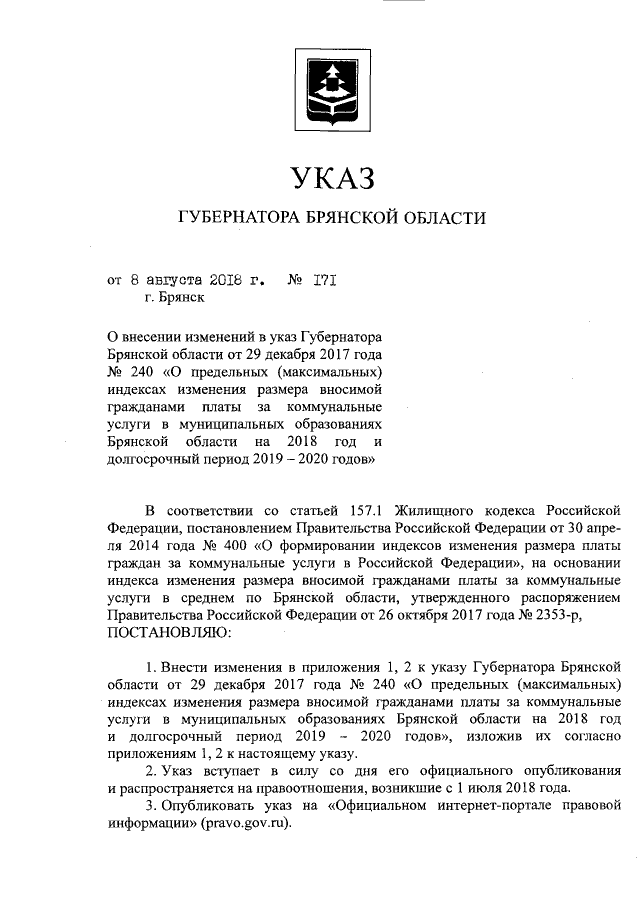 УКАЗ

ГУБЕРНАТОРА БРЯНСКОЙ ОБЛАСТИ

от 8 августа 2018 г. № 171
г. Брянск

О внесении изменений в указ Губернатора Брянской области от 29 декабря 2017 года № 240 «О предельных (максимальных) индексах изменения размера вносимой гражданами платы за коммунальные услуги в муниципальных образованиях Брянской области на 2018 год и долгосрочный период 2019 – 2020 годов»

В соответствии со статьей 157.1 Жилищного кодекса Российской Федерации, постановлением Правительства Российской Федерации от 30 апреля 2014 года № 400 «О формировании индексов изменения размера платы граждан за коммунальные услуги в Российской Федерации», на основании индекса изменения размера вносимой гражданами платы за коммунальные услуги в среднем по Брянской области, утвержденного распоряжением Правительства Российской Федерации от 26 октября 2017 года № 2353-р,
ПОСТАНОВЛЯЮ:

1. Внести изменения в приложения 1, 2 к указу Губернатора Брянской области от 29 декабря 2017 года № 240 «О предельных (максимальных) индексах изменения размера вносимой гражданами платы за коммунальные услуги в муниципальных образованиях Брянской области на 2018 год и долгосрочный период 2019 – 2020 годов», изложив их согласно приложениям 1, 2 к настоящему указу.

2. Указ вступает в силу со дня его официального опубликования и распространяется на правоотношения, возникшие с 1 июля 2018 года.

3. Опубликовать указ на «Официальном интернет-портале правовой информации» (pravo.gov.ru).